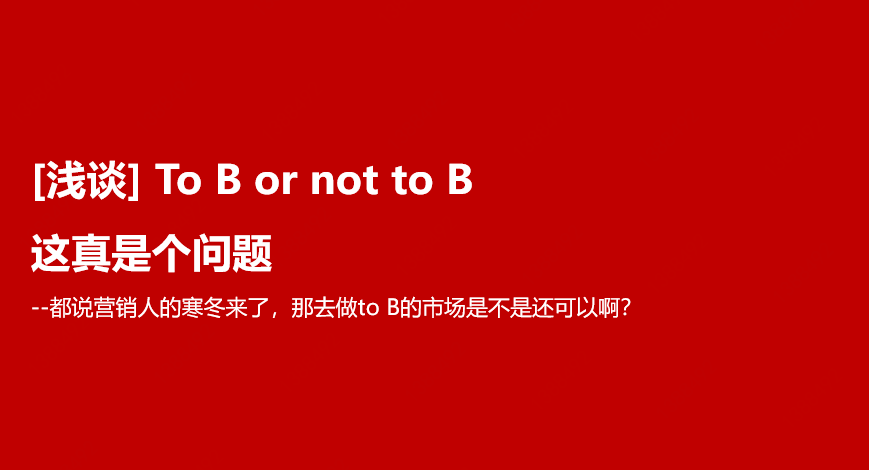 [浅谈] To B or not to B

这真是个问题

--都说营销人的寒冬来了，那去做to B的市场是不是还可以啊?